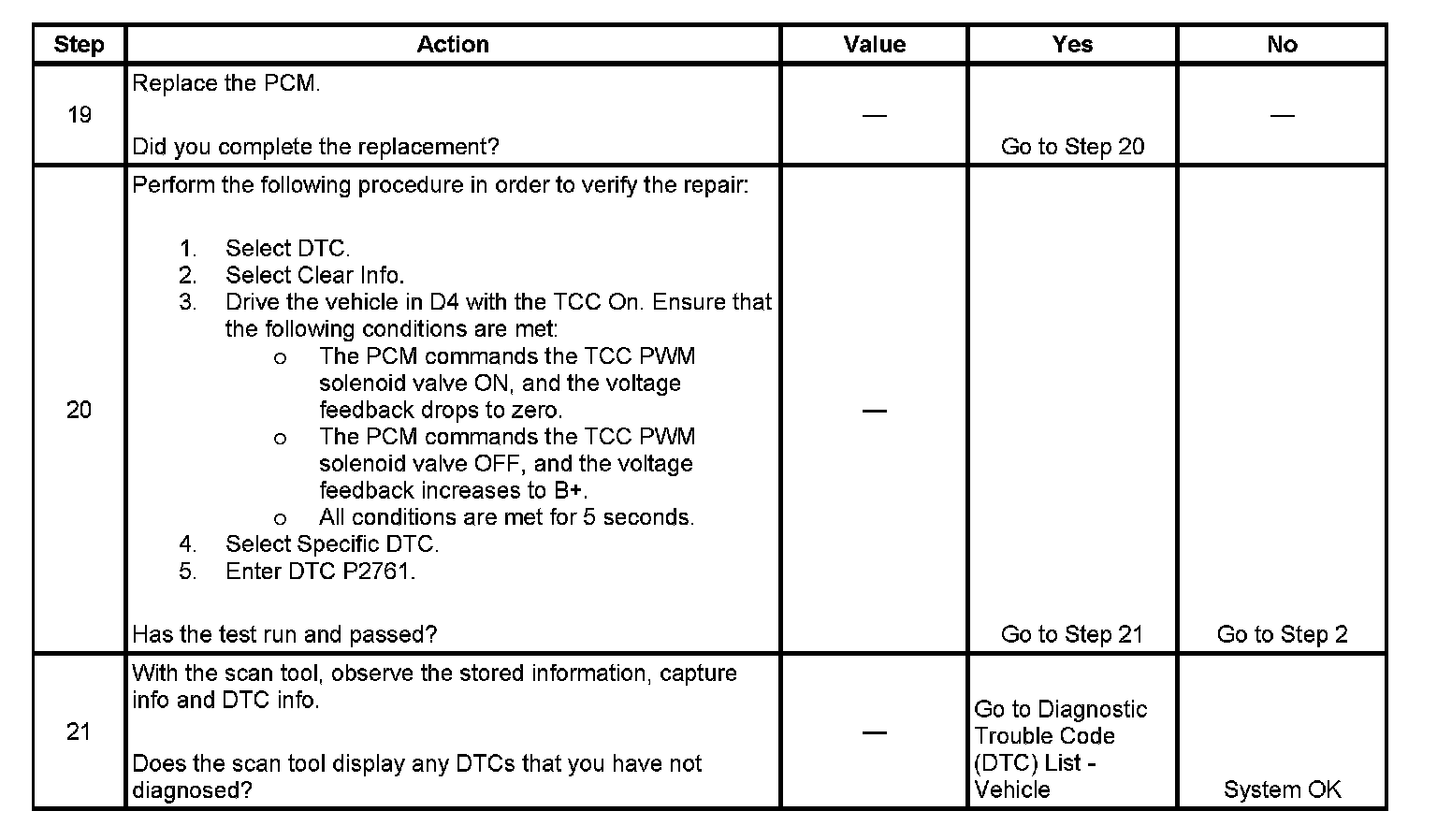 | Step | Action | Value | Yes | No |
|---|---|---|---|---|
| 19 | Replace the PCM.<br><br>Did you complete the replacement? | — | Go to Step 20 | — |
| 20 | Perform the following procedure in order to verify the repair:<br><br>1. Select DTC.<br>2. Select Clear Info.<br>3. Drive the vehicle in D4 with the TCC On. Ensure that the following conditions are met:<br>o The PCM commands the TCC PWM solenoid valve ON, and the voltage feedback drops to zero.<br>o The PCM commands the TCC PWM solenoid valve OFF, and the voltage feedback increases to B+.<br>o All conditions are met for 5 seconds.<br>4. Select Specific DTC.<br>5. Enter DTC P2761.<br><br>Has the test run and passed? | — | Go to Step 21 | Go to Step 2 |
| 21 | With the scan tool, observe the stored information, capture info and DTC info.<br><br>Does the scan tool display any DTCs that you have not diagnosed? | — | Go to Diagnostic Trouble Code (DTC) List - Vehicle | System OK |